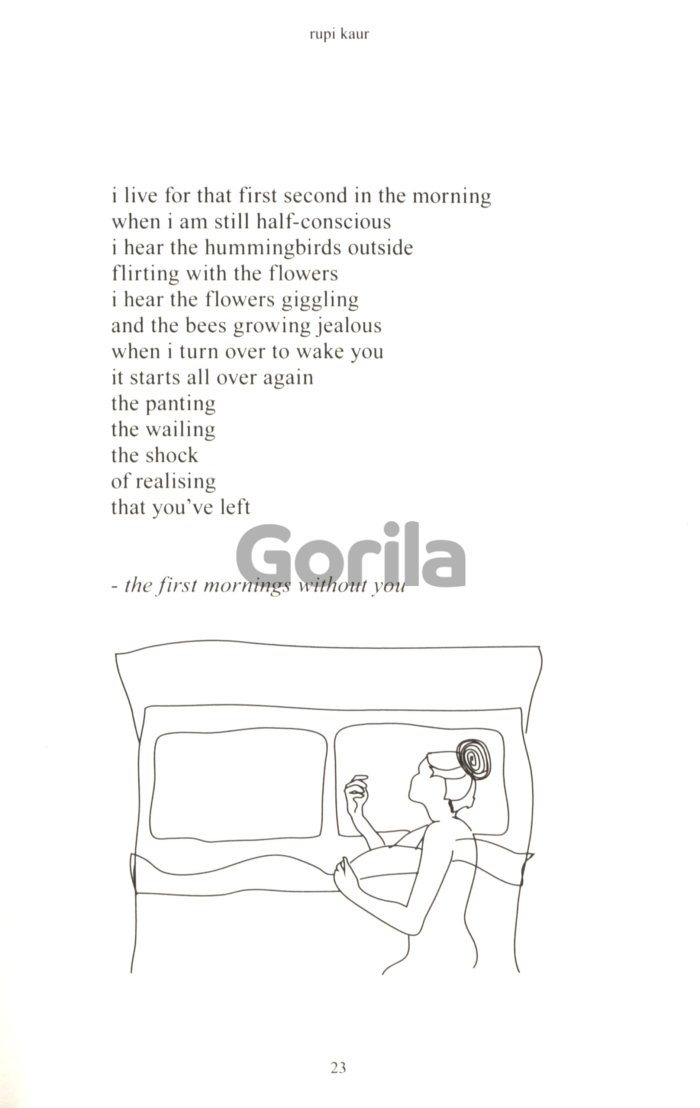 rupi kaur

i live for that first second in the morning
when i am still half-conscious
i hear the hummingbirds outside
flirting with the flowers
i hear the flowers giggling
and the bees growing jealous
when i turn over to wake you
it starts all over again
the panting
the wailing
the shock
of realising
that you've left

Gorila

- the first mornings without you

23